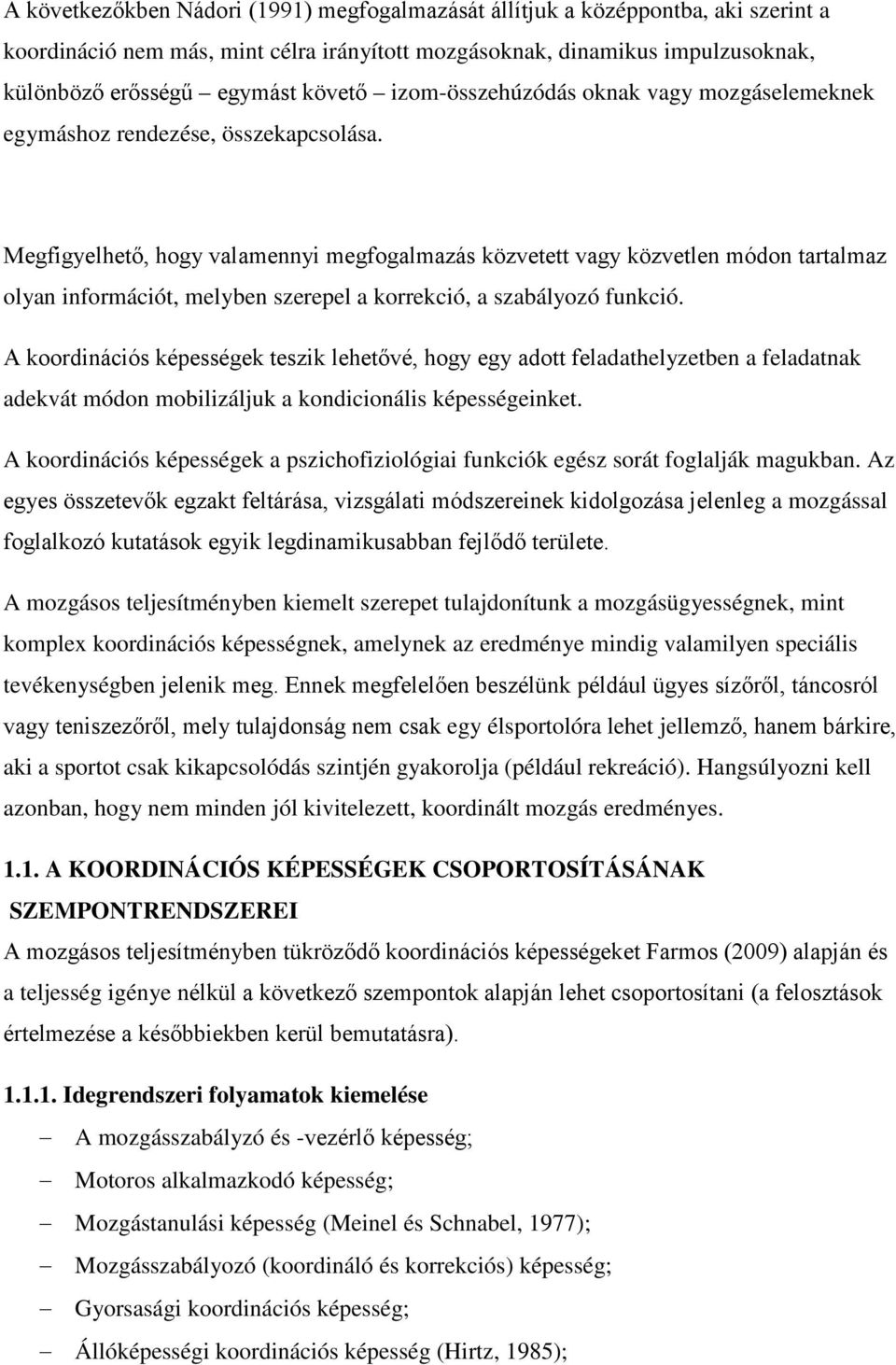 A következőkben Nádori (1991) megfogalmazását állítjuk a középpontba, aki szerint a koordináció nem más, mint célra irányított mozgásoknak, dinamikus impulzusoknak, különböző erősségű – egymást követő – izom-összehúzódás oknak vagy mozgáselemeknek egymáshoz rendezése, összekapcsolása.

Megfigyelhető, hogy valamennyi megfogalmazás közvetett vagy közvetlen módon tartalmaz olyan információt, melyben szerepel a korrekció, a szabályozó funkció.

A koordinációs képességek teszik lehetővé, hogy egy adott feladathelyzetben a feladatnak adekvát módon mobilizáljuk a kondicionális képességeinket.

A koordinációs képességek a pszichofiziológiai funkciók egész sorát foglalják magukban. Az egyes összetevők egzakt feltárása, vizsgálati módszereinek kidolgozása jelenleg a mozgással foglalkozó kutatások egyik legdinamikusabban fejlődő területe.

A mozgásos teljesítményben kiemelt szerepet tulajdonítunk a mozgásügyességnek, mint komplex koordinációs képességnek, amelynek az eredménye mindig valamilyen speciális tevékenységben jelenik meg. Ennek megfelelően beszélünk például ügyes sízőről, táncosról vagy teniszezőről, mely tulajdonság nem csak egy élsportolóra lehet jellemző, hanem bárkire, aki a sportot csak kikapcsolódás szintjén gyakorolja (például rekreáció). Hangsúlyozni kell azonban, hogy nem minden jól kivitelezett, koordinált mozgás eredményes.

1.1. A KOORDINÁCIÓS KÉPESSÉGEK CSOPORTOSÍTÁSÁNAK SZEMPONTRENDSZEREI

A mozgásos teljesítményben tükröződő koordinációs képességeket Farmos (2009) alapján és a teljesség igénye nélkül a következő szempontok alapján lehet csoportosítani (a felosztások értelmezése a későbbiekben kerül bemutatásra).

1.1.1. Idegrendszeri folyamatok kiemelése

– A mozgásszabályzó és -vezérlő képesség;
– Motoros alkalmazkodó képesség;
– Mozgástanulási képesség (Meinel és Schnabel, 1977);
– Mozgásszabályozó (koordináló és korrekciós) képesség;
– Gyorsasági koordinációs képesség;
– Állóképességi koordinációs képesség (Hirtz, 1985);